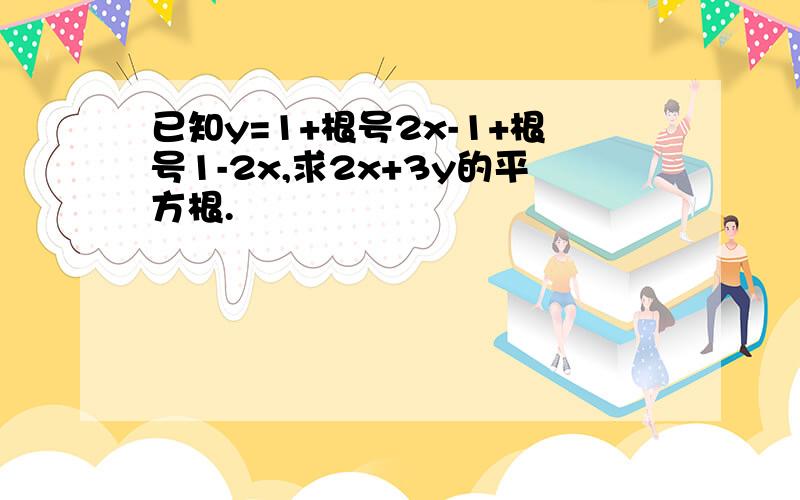 已知y=1+根号2x-1+根号1-2x,求2x+3y的平方根.